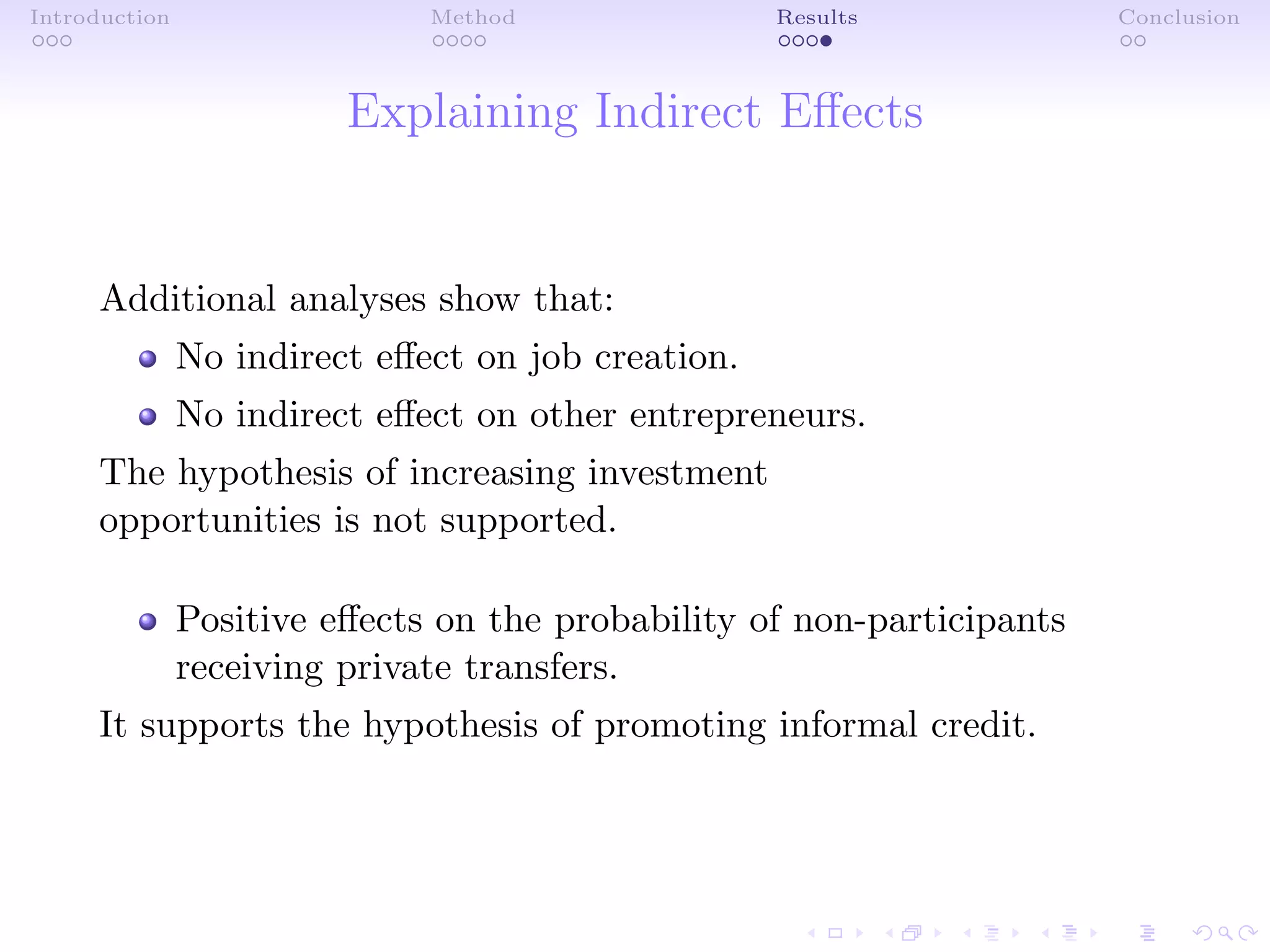 Introduction Method Results Conclusion

Explaining Indirect Effects

Additional analyses show that:

- No indirect effect on job creation.
- No indirect effect on other entrepreneurs.

The hypothesis of increasing investment opportunities is not supported.

- Positive effects on the probability of non-participants receiving private transfers.

It supports the hypothesis of promoting informal credit.